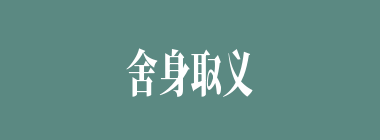 舍身取义